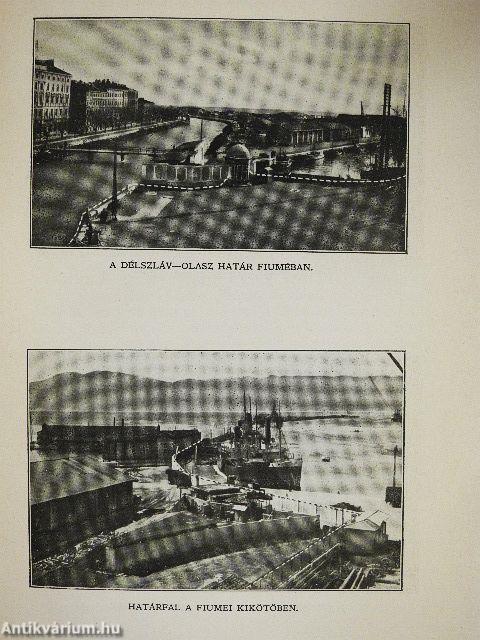 A DÉLSZLÁV—OLASZ HATÁR FIUMÉBAN.

HATÁRFAL A FIUMEI KIKÖTŐBEN.

Antikvárium.hu